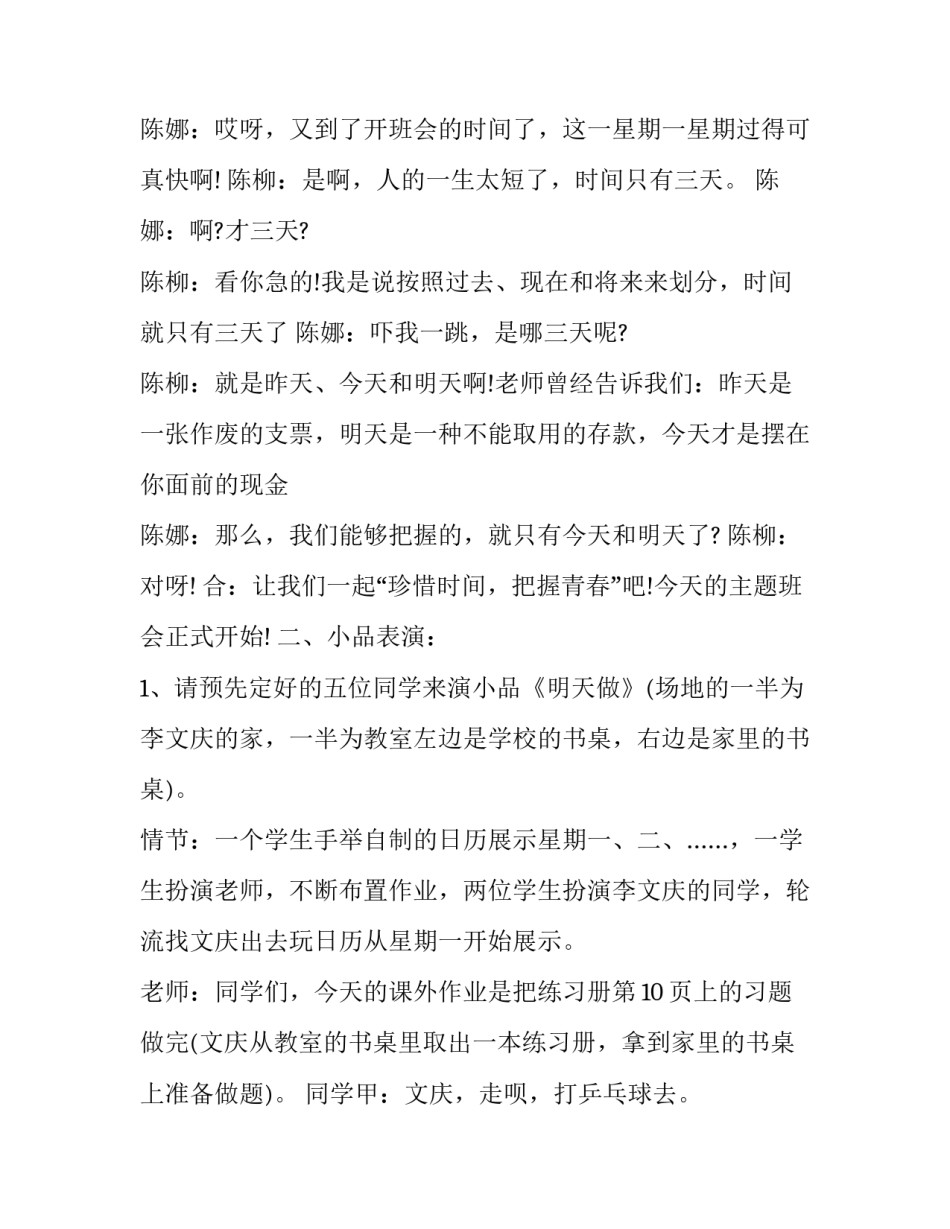 陈娜：哎呀，又到了开班会的时间了，这一星期一星期过得可真快啊! 陈柳：是啊，人的一生太短了，时间只有三天。 陈娜：啊?才三天?

陈柳：看你急的!我是说按照过去、现在和将来来划分，时间就只有三天了 陈娜：吓我一跳，是哪三天呢?

陈柳：就是昨天、今天和明天啊!老师曾经告诉我们：昨天是一张作废的支票，明天是一种不能取用的存款，今天才是摆在你面前的现金

陈娜：那么，我们能够把握的，就只有今天和明天了? 陈柳：对呀! 合：让我们一起“珍惜时间，把握青春”吧!今天的主题班会正式开始! 二、小品表演：

1、请预先定好的五位同学来演小品《明天做》(场地的一半为李文庆的家，一半为教室左边是学校的书桌，右边是家里的书桌)。

情节：一个学生手举自制的日历展示星期一、二、……，一学生扮演老师，不断布置作业，两位学生扮演李文庆的同学，轮流找文庆出去玩日历从星期一开始展示。

老师：同学们，今天的课外作业是把练习册第10页上的习题做完(文庆从教室的书桌里取出一本练习册，拿到家里的书桌上准备做题)。 同学甲：文庆，走呗，打乒乓球去。